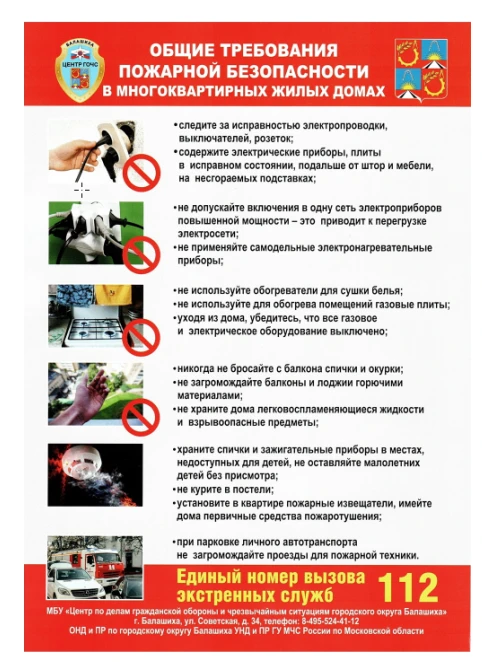 БАЛАШИХА
ЦЕНТР ГОЧС

ОБЩИЕ ТРЕБОВАНИЯ ПОЖАРНОЙ БЕЗОПАСНОСТИ В МНОГОКВАРТИРНЫХ ЖИЛЫХ ДОМАХ

•следите за исправностью электропроводки, выключателей, розеток;
•содержите электрические приборы, плиты в исправном состоянии, подальше от штор и мебели, на несгораемых подставках;

•не допускайте включения в одну сеть электроприборов повышенной мощности – это приводит к перегрузке электросети;
•не применяйте самодельные электронагревательные приборы;

•не используйте обогреватели для сушки белья;
•не используйте для обогрева помещений газовые плиты;
•уходя из дома, убедитесь, что все газовое и электрическое оборудование выключено;

•никогда не бросайте с балкона спички и окурки;
•не загромождайте балконы и лоджии горючими материалами;
•не храните дома легковоспламеняющиеся жидкости и взрывоопасные предметы;

•храните спички и зажигательные приборы в местах, недоступных для детей, не оставляйте малолетних детей без присмотра;
•не курите в постели;
•установите в квартире пожарные извещатели, имейте дома первичные средства пожаротушения;

•при парковке личного автотранспорта не загромождайте проезды для пожарной техники.

Единый номер вызова экстренных служб 112

МБУ «Центр по делам гражданской обороны и чрезвычайным ситуациям городского округа Балашиха»
г. Балашиха, ул. Советская, д. 34, телефон: 8-495-524-41-12
ОНД и ПР по городскому округу Балашиха УНД и ПР ГУ МЧС России по Московской области